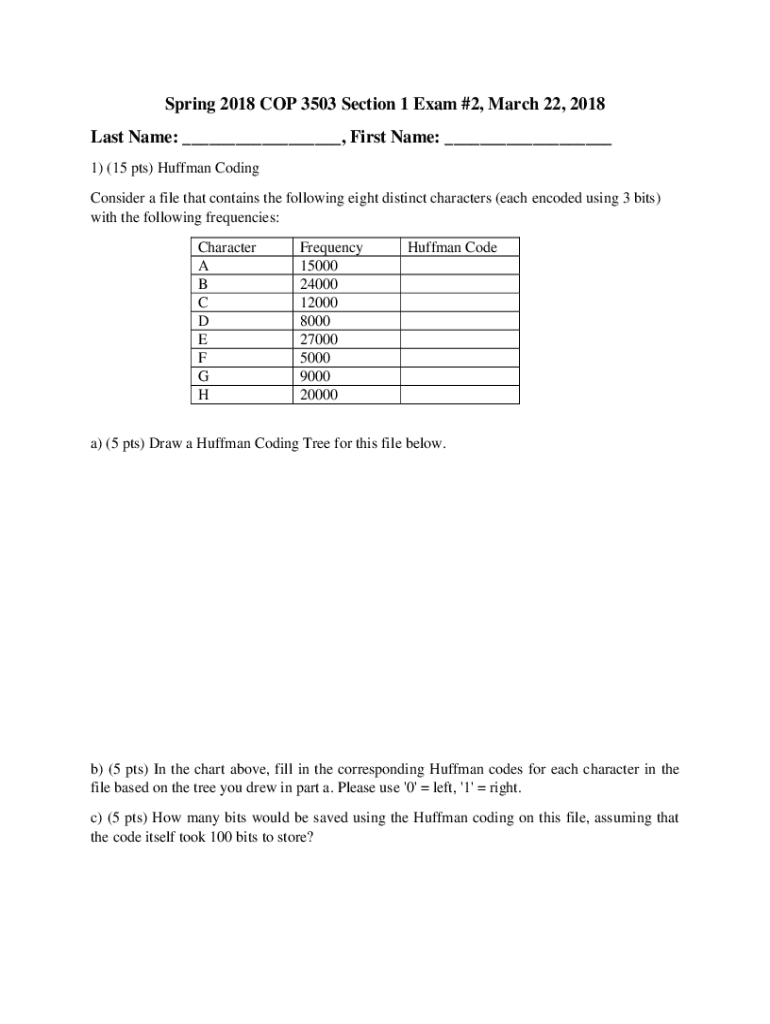 Spring 2018 COP 3503 Section 1 Exam #2, March 22, 2018

Last Name: ________________, First Name: _________________

1) (15 pts) Huffman Coding

Consider a file that contains the following eight distinct characters (each encoded using 3 bits) with the following frequencies:

| Character | Frequency | Huffman Code |
|---|---|---|
| A | 15000 | |
| B | 24000 | |
| C | 12000 | |
| D | 8000 | |
| E | 27000 | |
| F | 5000 | |
| G | 9000 | |
| H | 20000 | |

a) (5 pts) Draw a Huffman Coding Tree for this file below.

b) (5 pts) In the chart above, fill in the corresponding Huffman codes for each character in the file based on the tree you drew in part a. Please use '0' = left, '1' = right.

c) (5 pts) How many bits would be saved using the Huffman coding on this file, assuming that the code itself took 100 bits to store?